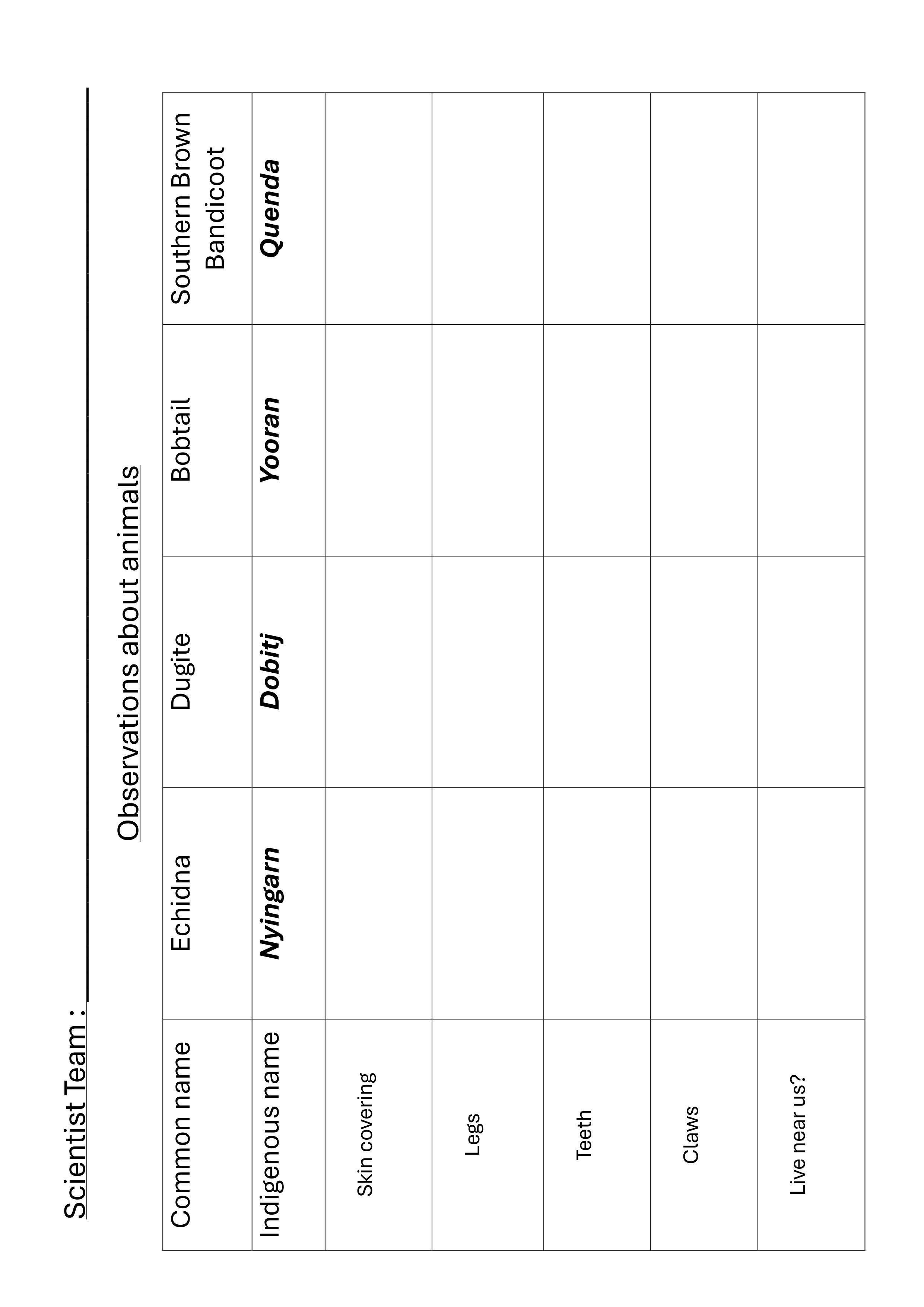 Scientist Team : ____

Observations about animals

| Common name | Echidna | Dugite | Bobtail | Southern Brown Bandicoot |
|---|---|---|---|---|
| Indigenous name | Nyingarn | Dobitj | Yooran | Quenda |
| Skin covering | | | | |
| Legs | | | | |
| Teeth | | | | |
| Claws | | | | |
| Live near us? | | | | |